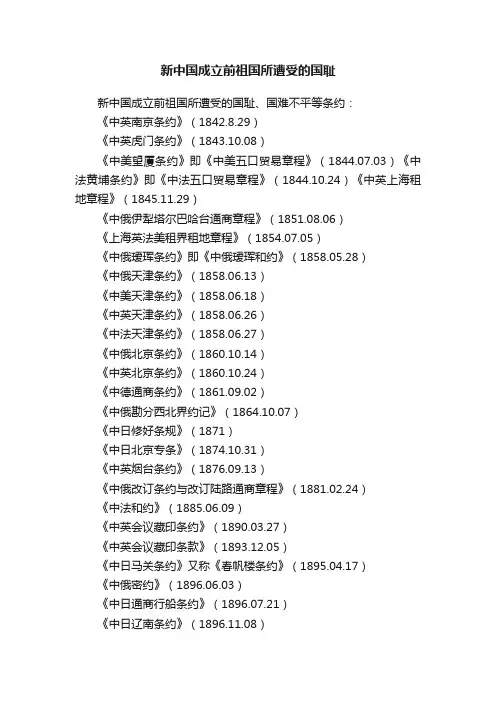 新中国成立前祖国所遭受的国耻

新中国成立前祖国所遭受的国耻、国难不平等条约：

《中英南京条约》（1842.8.29）

《中英虎门条约》（1843.10.08）

《中美望厦条约》即《中美五口贸易章程》（1844.07.03）《中法黄埔条约》即《中法五口贸易章程》（1844.10.24）《中英上海租地章程》（1845.11.29）

《中俄伊犁塔尔巴哈台通商章程》（1851.08.06）

《上海英法美租界租地章程》（1854.07.05）

《中俄瑷珲条约》即《中俄瑷珲和约》（1858.05.28）

《中俄天津条约》（1858.06.13）

《中美天津条约》（1858.06.18）

《中英天津条约》（1858.06.26）

《中法天津条约》（1858.06.27）

《中俄北京条约》（1860.10.14）

《中英北京条约》（1860.10.24）

《中德通商条约》（1861.09.02）

《中俄勘分西北界约记》（1864.10.07）

《中日修好条规》（1871）

《中日北京专条》（1874.10.31）

《中英烟台条约》（1876.09.13）

《中俄改订条约与改订陆路通商章程》（1881.02.24）

《中法和约》（1885.06.09）

《中英会议藏印条约》（1890.03.27）

《中英会议藏印条款》（1893.12.05）

《中日马关条约》又称《春帆楼条约》（1895.04.17）

《中俄密约》（1896.06.03）

《中日通商行船条约》（1896.07.21）

《中日辽南条约》（1896.11.08）